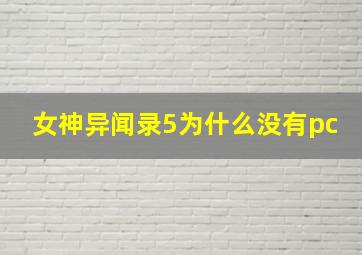 女神异闻录5为什么没有pc